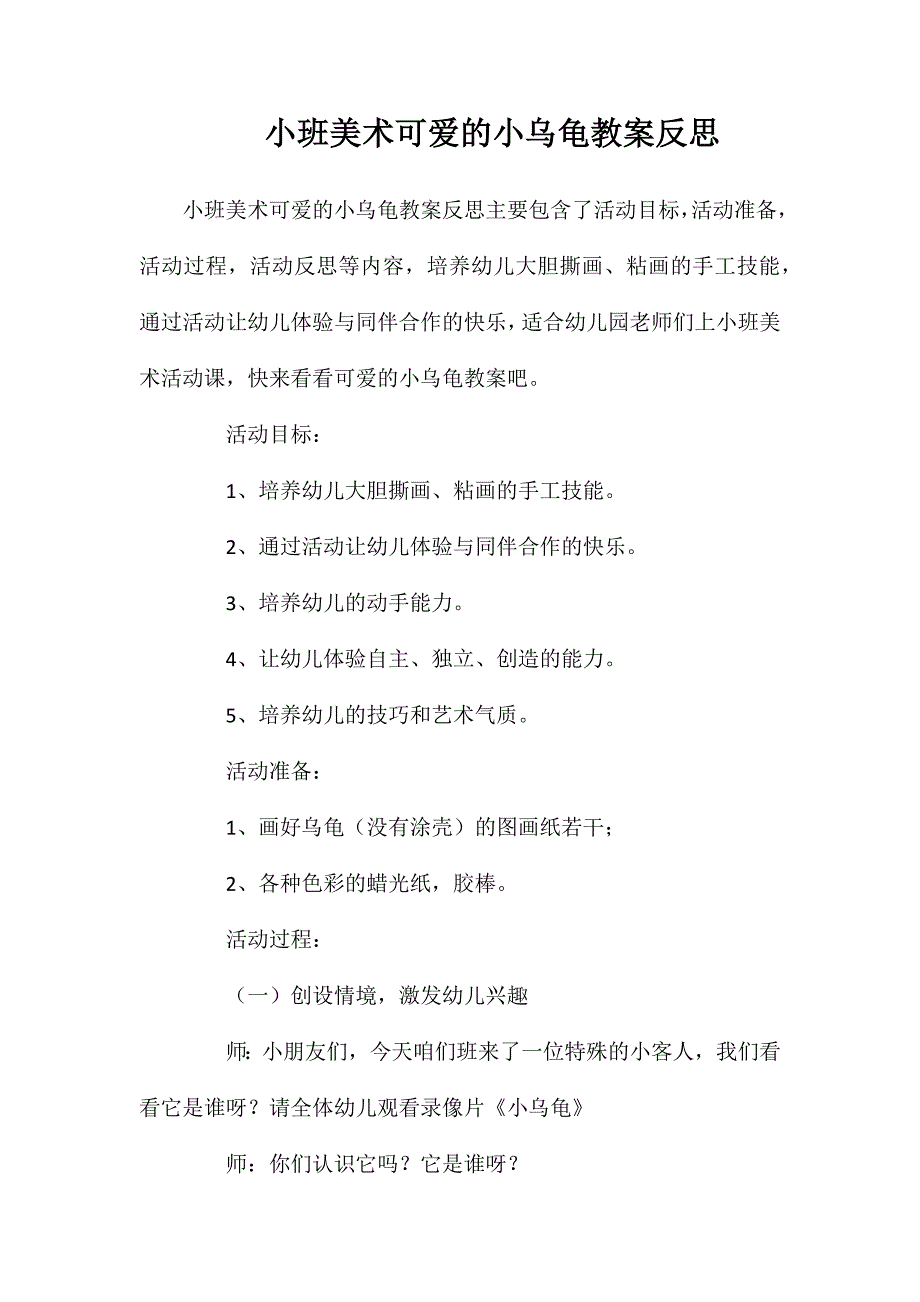 小班美术可爱的小乌龟教案反思

小班美术可爱的小乌龟教案反思主要包含了活动目标，活动准备，活动过程，活动反思等内容，培养幼儿大胆撕画、粘画的手工技能，通过活动让幼儿体验与同伴合作的快乐，适合幼儿园老师们上小班美术活动课，快来看看可爱的小乌龟教案吧。

活动目标：

1、培养幼儿大胆撕画、粘画的手工技能。

2、通过活动让幼儿体验与同伴合作的快乐。

3、培养幼儿的动手能力。

4、让幼儿体验自主、独立、创造的能力。

5、培养幼儿的技巧和艺术气质。

活动准备：

1、画好乌龟（没有涂壳）的图画纸若干；

2、各种色彩的蜡光纸，胶棒。

活动过程：

（一）创设情境，激发幼儿兴趣

师：小朋友们，今天咱们班来了一位特殊的小客人，我们看看它是谁呀？请全体幼儿观看录像片《小乌龟》

师：你们认识它吗？它是谁呀？